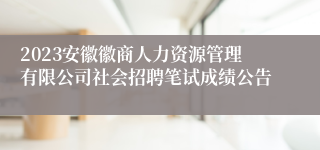 2023安徽徽商人力资源管理有限公司社会招聘笔试成绩公告